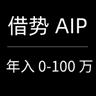 借势 AIP

年入 0-100 万